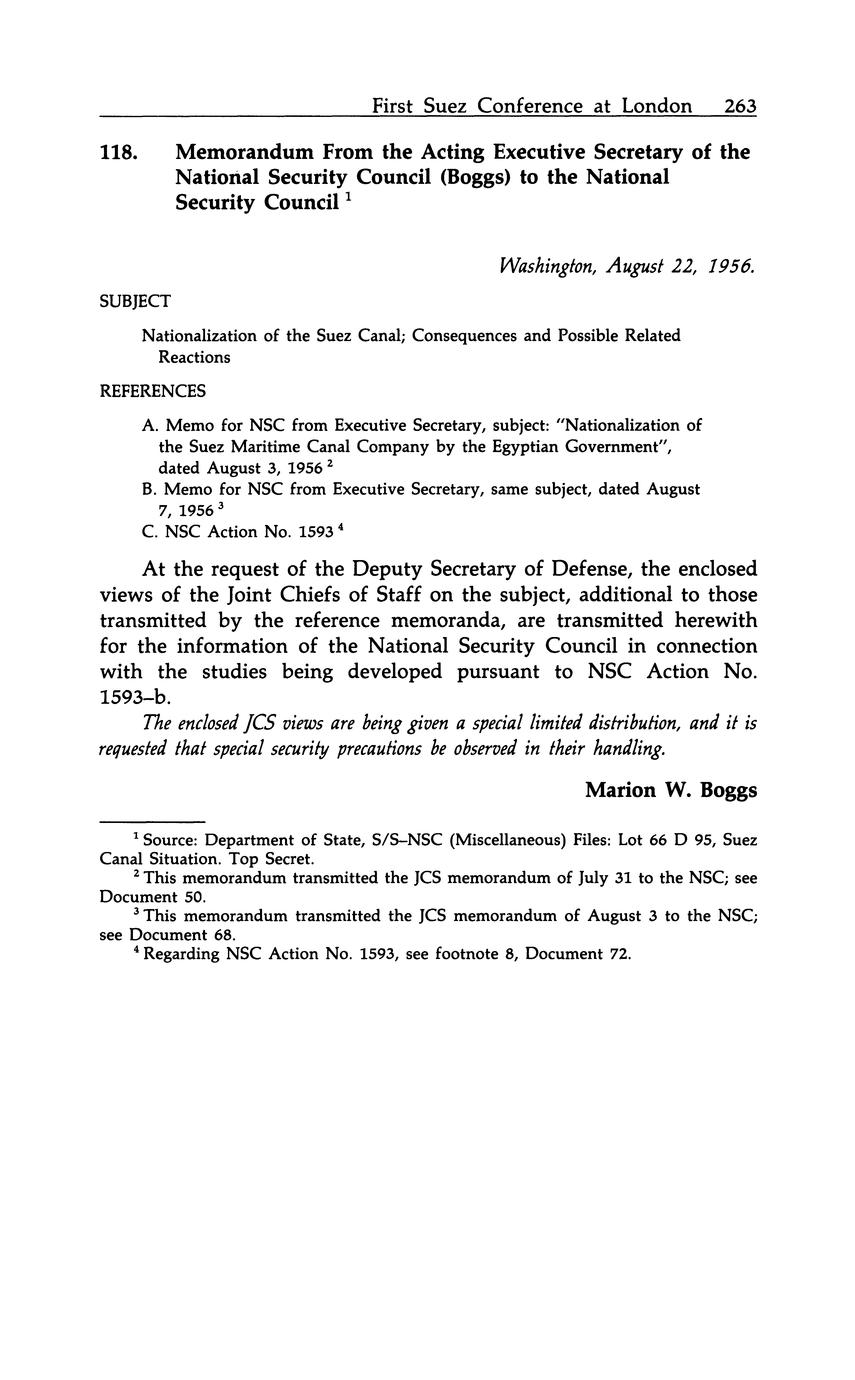 First Suez Conference at London 263

118. Memorandum From the Acting Executive Secretary of the National Security Council (Boggs) to the National Security Council $^1$

Washington, August 22, 1956.

SUBJECT

Nationalization of the Suez Canal; Consequences and Possible Related Reactions

REFERENCES

A. Memo for NSC from Executive Secretary, subject: "Nationalization of the Suez Maritime Canal Company by the Egyptian Government", dated August 3, 1956 $^2$

B. Memo for NSC from Executive Secretary, same subject, dated August 7, 1956 $^3$

C. NSC Action No. 1593 $^4$

At the request of the Deputy Secretary of Defense, the enclosed views of the Joint Chiefs of Staff on the subject, additional to those transmitted by the reference memoranda, are transmitted herewith for the information of the National Security Council in connection with the studies being developed pursuant to NSC Action No. 1593–b.

The enclosed JCS views are being given a special limited distribution, and it is requested that special security precautions be observed in their handling.

Marion W. Boggs

$^1$ Source: Department of State, S/S–NSC (Miscellaneous) Files: Lot 66 D 95, Suez Canal Situation. Top Secret.

$^2$ This memorandum transmitted the JCS memorandum of July 31 to the NSC; see Document 50.

$^3$ This memorandum transmitted the JCS memorandum of August 3 to the NSC; see Document 68.

$^4$ Regarding NSC Action No. 1593, see footnote 8, Document 72.